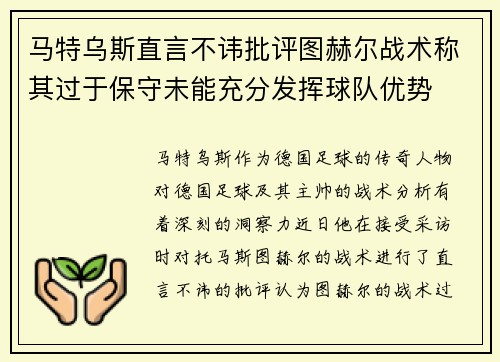 马特乌斯直言不讳批评图赫尔战术称其过于保守未能充分发挥球队优势

马特乌斯作为德国足球的传奇人物对德国足球及其主帅的战术分析有着深刻的洞察力近日他在接受采访时对托马斯图赫尔的战术进行了直言不讳的批评认为图赫尔的战术过